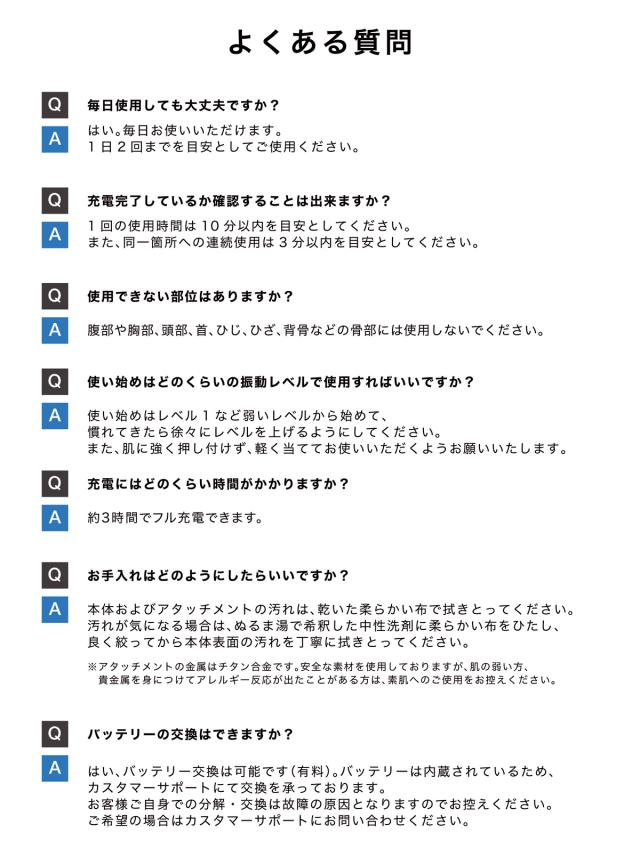 よくある質問

Q 毎日使用しても大丈夫ですか？

A はい。毎日お使いいただけます。
1日2回までを目安としてご使用ください。

Q 充電完了しているか確認することは出来ますか？

A 1回の使用時間は10分以内を目安としてください。
また、同一箇所への連続使用は3分以内を目安としてください。

Q 使用できない部位はありますか？

A 腹部や胸部、頭部、首、ひじ、ひざ、背骨などの骨部には使用しないでください。

Q 使い始めはどのくらいの振動レベルで使用すればいいですか？

A 使い始めはレベル1など弱いレベルから始めて、
慣れてきたら徐々にレベルを上げるようにしてください。
また、肌に強く押し付けず、軽く当ててお使いいただくようお願いいたします。

Q 充電にはどのくらい時間がかかりますか？

A 約3時間でフル充電できます。

Q お手入れはどのようにしたらいいですか？

A 本体およびアタッチメントの汚れは、乾いた柔らかい布で拭きとってください。
汚れが気になる場合は、ぬるま湯で希釈した中性洗剤に柔らかい布をひたし、
良く絞ってから本体表面の汚れを丁寧に拭きとってください。

※アタッチメントの金属はチタン合金です。安全な素材を使用しておりますが、肌の弱い方、
貴金属を身につけてアレルギー反応が出たことがある方は、素肌へのご使用をお控えください。

Q バッテリーの交換はできますか？

A はい、バッテリー交換は可能です（有料）。バッテリーは内蔵されているため、
カスタマーサポートにて交換を承っております。
お客様ご自身での分解・交換は故障の原因となりますのでお控えください。
ご希望の場合はカスタマーサポートにお問い合わせください。